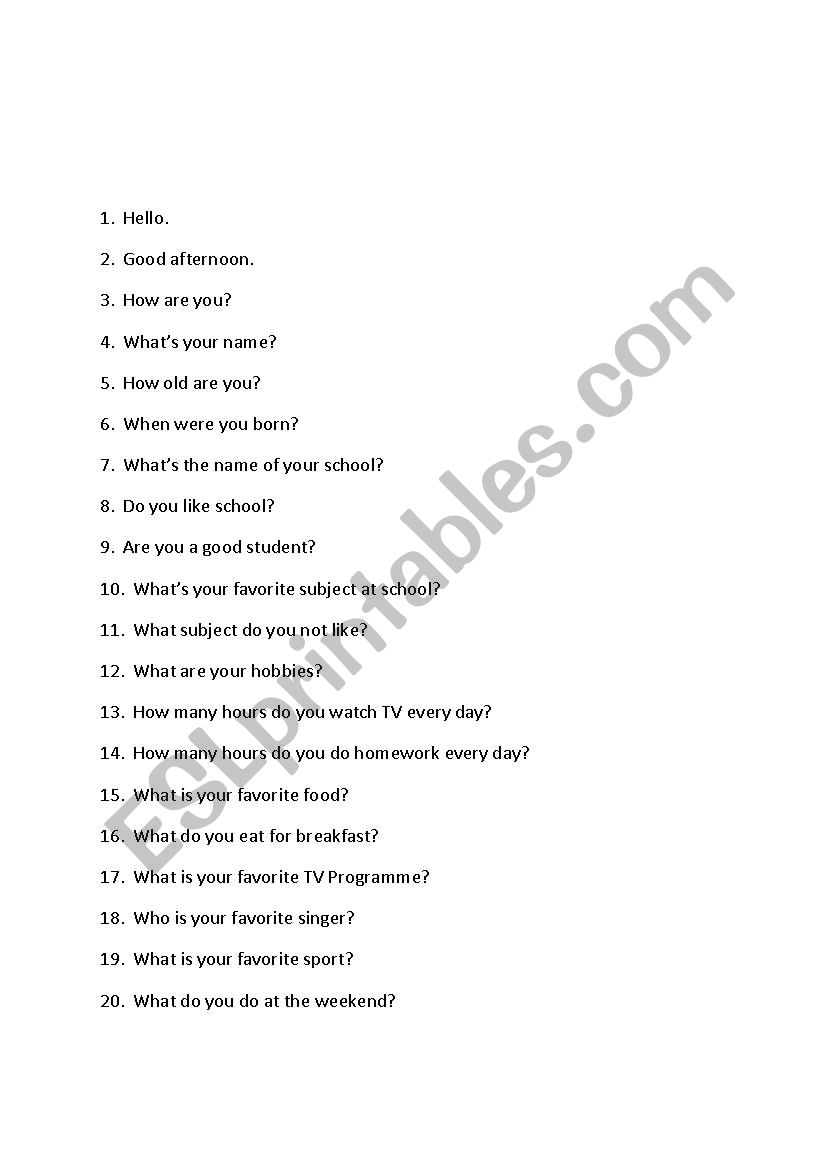 1. Hello.

2. Good afternoon.

3. How are you?

4. What's your name?

5. How old are you?

6. When were you born?

7. What's the name of your school?

8. Do you like school?

9. Are you a good student?

10. What's your favorite subject at school?

11. What subject do you not like?

12. What are your hobbies?

13. How many hours do you watch TV every day?

14. How many hours do you do homework every day?

15. What is your favorite food?

16. What do you eat for breakfast?

17. What is your favorite TV Programme?

18. Who is your favorite singer?

19. What is your favorite sport?

20. What do you do at the weekend?

ESLprintables.com